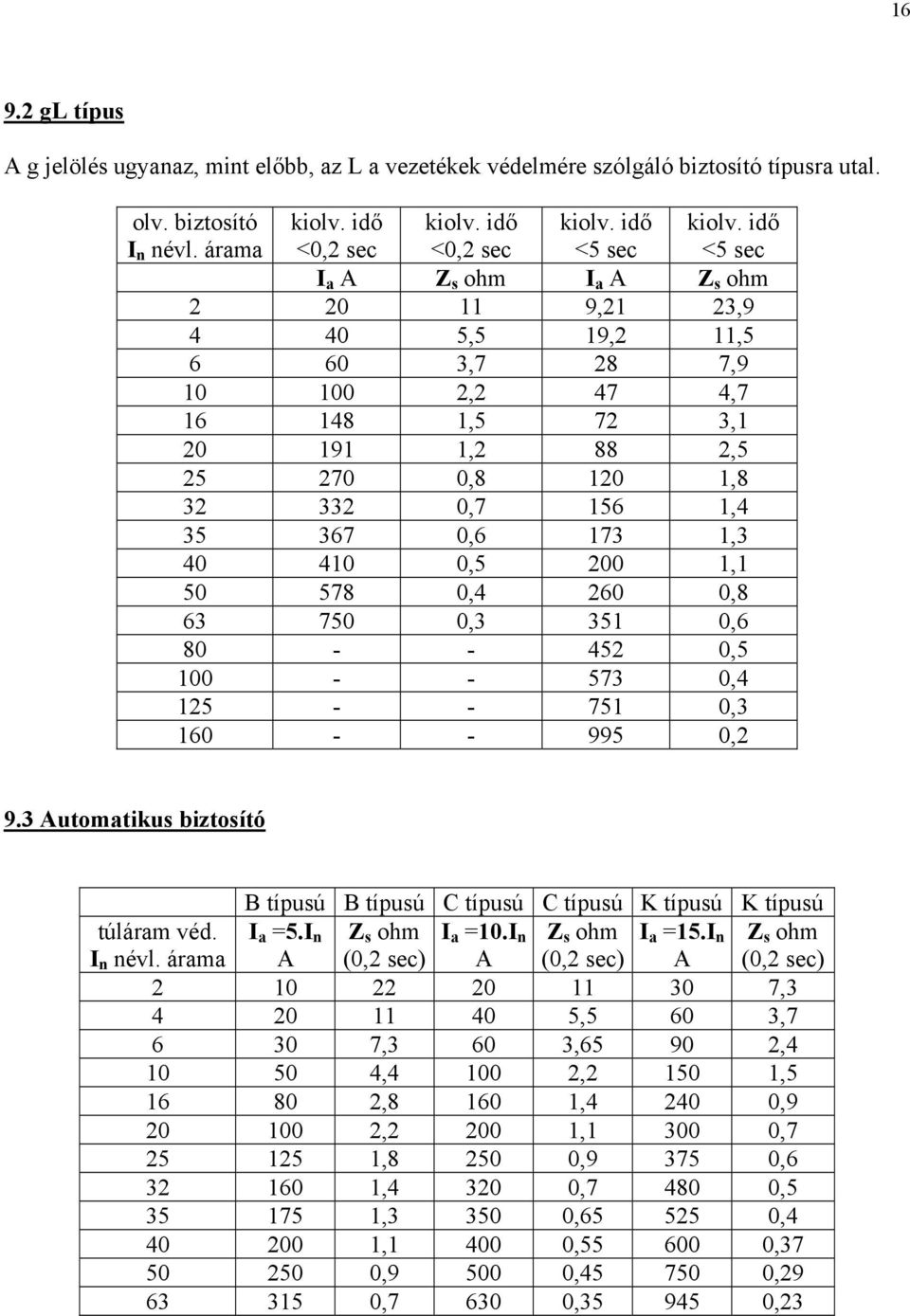 16

9.2 gL típus

A g jelölés ugyanaz, mint előbb, az L a vezetékek védelmére szólgáló biztosító típusra utal.

| olv. biztosító $I_n$ névl. árama | kiolv. idő <0,2 sec | kiolv. idő <0,2 sec | kiolv. idő <5 sec | kiolv. idő <5 sec |
|---|---|---|---|---|
| | $I_a$ A | $Z_s$ ohm | $I_a$ A | $Z_s$ ohm |
| 2 | 20 | 11 | 9,21 | 23,9 |
| 4 | 40 | 5,5 | 19,2 | 11,5 |
| 6 | 60 | 3,7 | 28 | 7,9 |
| 10 | 100 | 2,2 | 47 | 4,7 |
| 16 | 148 | 1,5 | 72 | 3,1 |
| 20 | 191 | 1,2 | 88 | 2,5 |
| 25 | 270 | 0,8 | 120 | 1,8 |
| 32 | 332 | 0,7 | 156 | 1,4 |
| 35 | 367 | 0,6 | 173 | 1,3 |
| 40 | 410 | 0,5 | 200 | 1,1 |
| 50 | 578 | 0,4 | 260 | 0,8 |
| 63 | 750 | 0,3 | 351 | 0,6 |
| 80 | - | - | 452 | 0,5 |
| 100 | - | - | 573 | 0,4 |
| 125 | - | - | 751 | 0,3 |
| 160 | - | - | 995 | 0,2 |

9.3 Automatikus biztosító

| túláram véd. $I_n$ névl. árama | B típusú $I_a$ =5.$I_n$ A | B típusú $Z_s$ ohm (0,2 sec) | C típusú $I_a$ =10.$I_n$ A | C típusú $Z_s$ ohm (0,2 sec) | K típusú $I_a$ =15.$I_n$ A | K típusú $Z_s$ ohm (0,2 sec) |
|---|---|---|---|---|---|---|
| 2 | 10 | 22 | 20 | 11 | 30 | 7,3 |
| 4 | 20 | 11 | 40 | 5,5 | 60 | 3,7 |
| 6 | 30 | 7,3 | 60 | 3,65 | 90 | 2,4 |
| 10 | 50 | 4,4 | 100 | 2,2 | 150 | 1,5 |
| 16 | 80 | 2,8 | 160 | 1,4 | 240 | 0,9 |
| 20 | 100 | 2,2 | 200 | 1,1 | 300 | 0,7 |
| 25 | 125 | 1,8 | 250 | 0,9 | 375 | 0,6 |
| 32 | 160 | 1,4 | 320 | 0,7 | 480 | 0,5 |
| 35 | 175 | 1,3 | 350 | 0,65 | 525 | 0,4 |
| 40 | 200 | 1,1 | 400 | 0,55 | 600 | 0,37 |
| 50 | 250 | 0,9 | 500 | 0,45 | 750 | 0,29 |
| 63 | 315 | 0,7 | 630 | 0,35 | 945 | 0,23 |